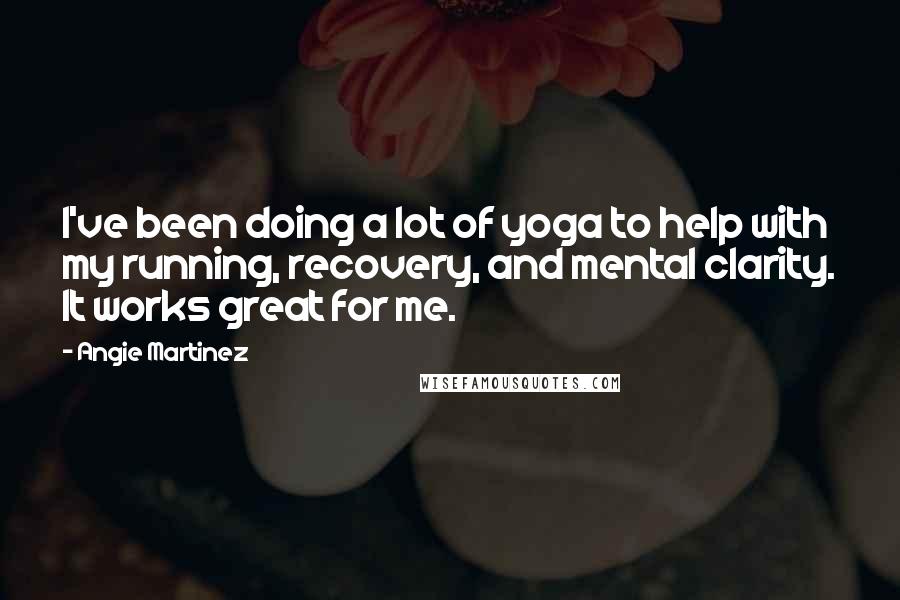 I've been doing a lot of yoga to help with my running, recovery, and mental clarity. It works great for me.

- Angie Martinez

WISEFAMOUSQUOTES.COM